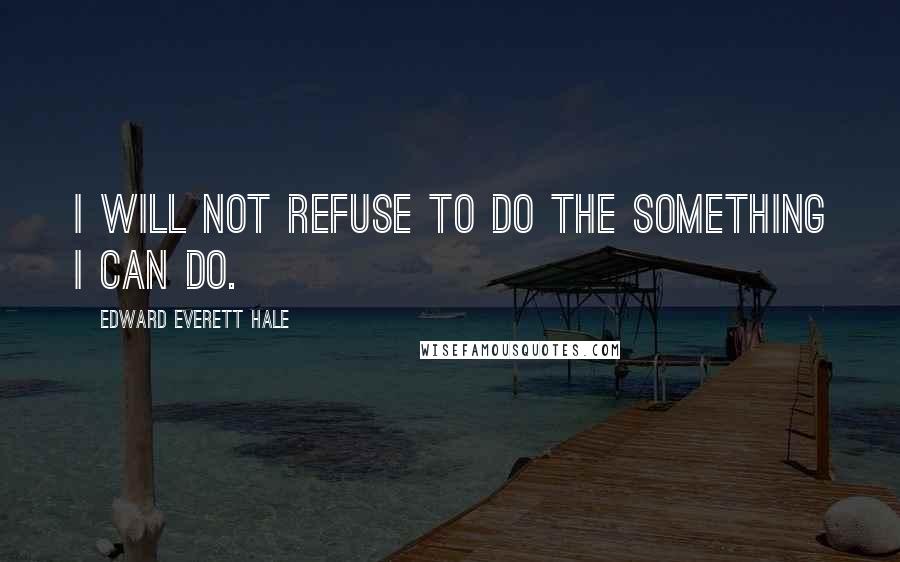 I WILL NOT REFUSE TO DO THE SOMETHING I CAN DO.

EDWARD EVERETT HALE

WISEFAMOUSQUOTES.COM